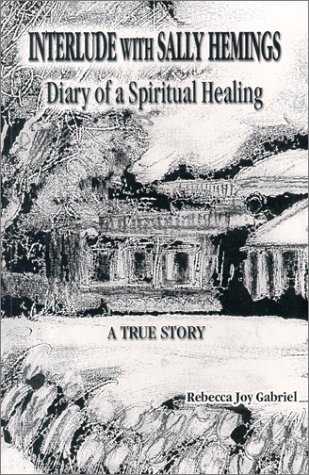 INTERLUDE WITH SALLY HEMINGS
Diary of a Spiritual Healing

A TRUE STORY

Rebecca Joy Gabriel